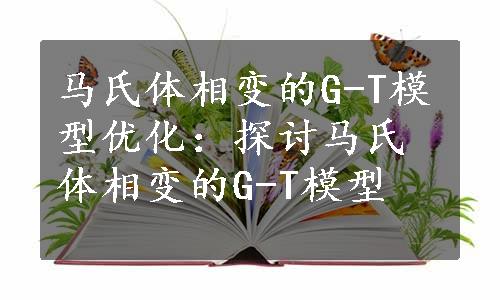 马氏体相变的G-T模型优化：探讨马氏体相变的G-T模型